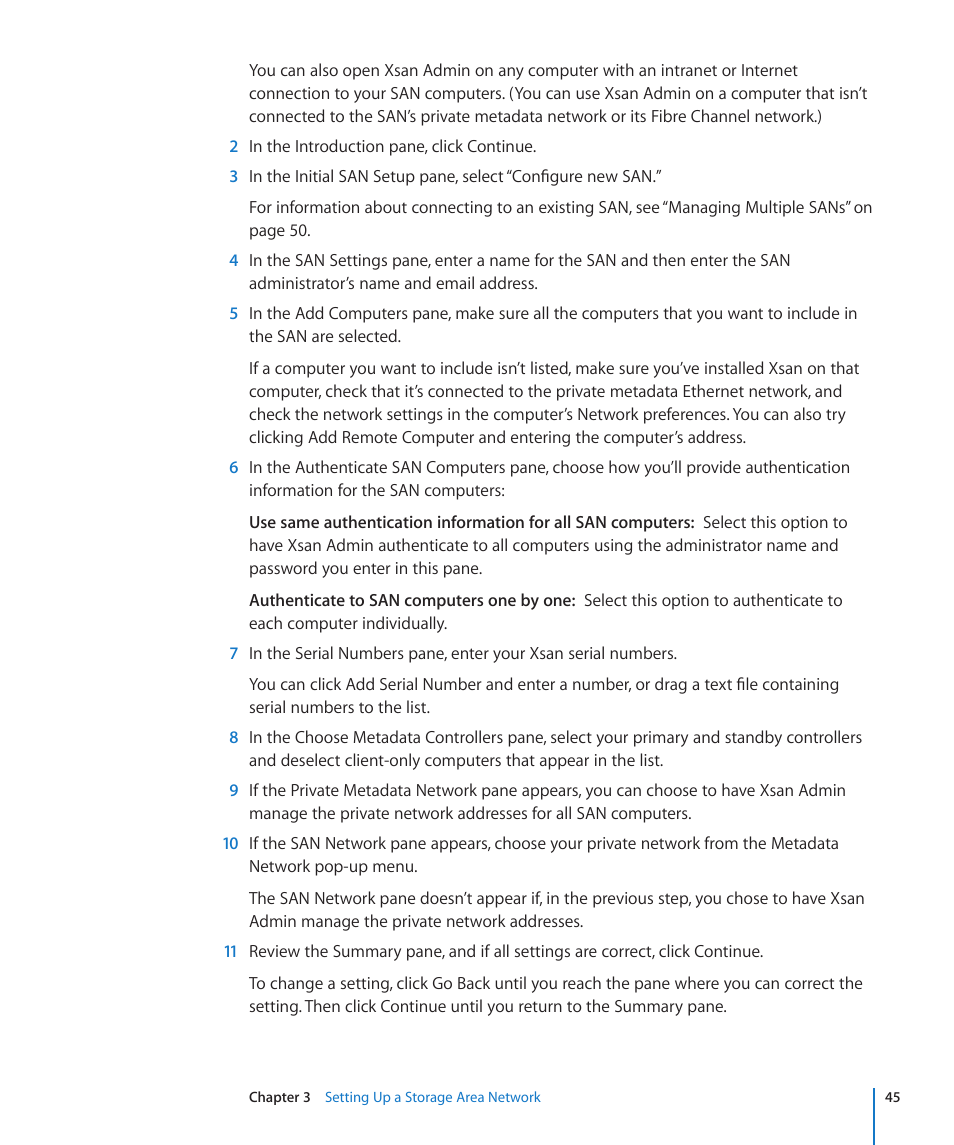 You can also open Xsan Admin on any computer with an intranet or Internet connection to your SAN computers. (You can use Xsan Admin on a computer that isn't connected to the SAN's private metadata network or its Fibre Channel network.)

2 In the Introduction pane, click Continue.

3 In the Initial SAN Setup pane, select "Configure new SAN."

For information about connecting to an existing SAN, see "Managing Multiple SANs" on page 50.

4 In the SAN Settings pane, enter a name for the SAN and then enter the SAN administrator's name and email address.

5 In the Add Computers pane, make sure all the computers that you want to include in the SAN are selected.

If a computer you want to include isn't listed, make sure you've installed Xsan on that computer, check that it's connected to the private metadata Ethernet network, and check the network settings in the computer's Network preferences. You can also try clicking Add Remote Computer and entering the computer's address.

6 In the Authenticate SAN Computers pane, choose how you'll provide authentication information for the SAN computers:

Use same authentication information for all SAN computers: Select this option to have Xsan Admin authenticate to all computers using the administrator name and password you enter in this pane.

Authenticate to SAN computers one by one: Select this option to authenticate to each computer individually.

7 In the Serial Numbers pane, enter your Xsan serial numbers.

You can click Add Serial Number and enter a number, or drag a text file containing serial numbers to the list.

8 In the Choose Metadata Controllers pane, select your primary and standby controllers and deselect client-only computers that appear in the list.

9 If the Private Metadata Network pane appears, you can choose to have Xsan Admin manage the private network addresses for all SAN computers.

10 If the SAN Network pane appears, choose your private network from the Metadata Network pop-up menu.

The SAN Network pane doesn't appear if, in the previous step, you chose to have Xsan Admin manage the private network addresses.

11 Review the Summary pane, and if all settings are correct, click Continue.

To change a setting, click Go Back until you reach the pane where you can correct the setting. Then click Continue until you return to the Summary pane.

Chapter 3 Setting Up a Storage Area Network 45